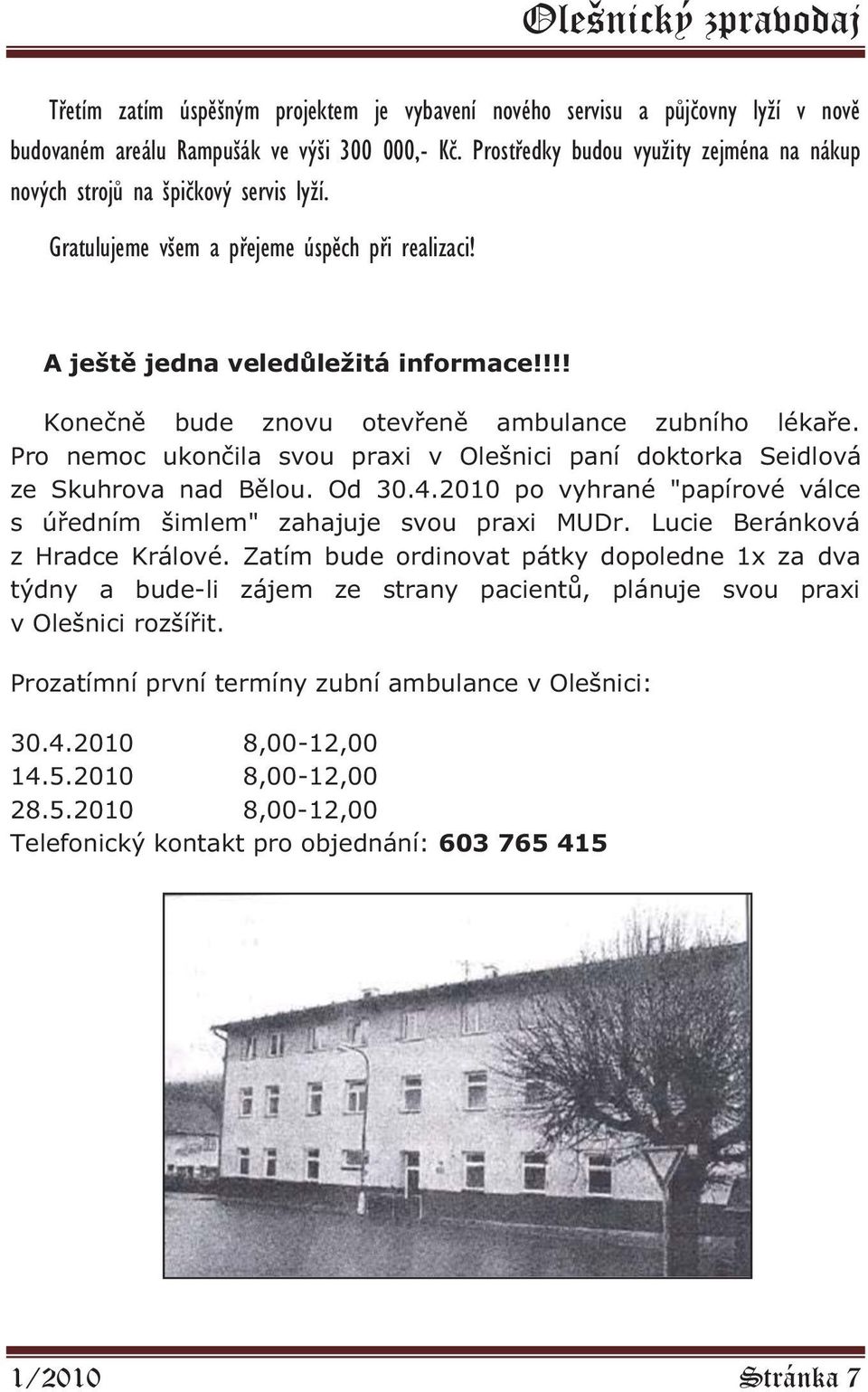 Olešnický zpravodaj

Třetím zatím úspěšným projektem je vybavení nového servisu a půjčovny lyží v nově budovaném areálu Rampušák ve výši 300 000,- Kč. Prostředky budou využity zejména na nákup nových strojů na špičkový servis lyží.

Gratulujeme všem a přejeme úspěch při realizaci!

A ještě jedna veledůležitá informace!!!!

Konečně bude znovu otevřeně ambulance zubního lékaře. Pro nemoc ukončila svou praxi v Olešnici paní doktorka Seidlová ze Skuhrova nad Bělou. Od 30.4.2010 po vyhrané "papírové válce s úředním šimlem" zahajuje svou praxi MUDr. Lucie Beránková z Hradce Králové. Zatím bude ordinovat pátky dopoledne 1x za dva týdny a bude-li zájem ze strany pacientů, plánuje svou praxi v Olešnici rozšířit.

Prozatímní první termíny zubní ambulance v Olešnici:

30.4.2010 8,00-12,00
14.5.2010 8,00-12,00
28.5.2010 8,00-12,00
Telefonický kontakt pro objednání: 603 765 415

1/2010 Stránka 7